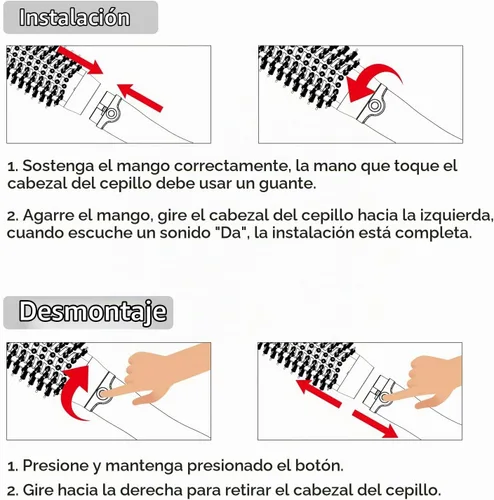 Instalación

1. Sostenga el mango correctamente, la mano que toque el cabezal del cepillo debe usar un guante.

2. Agarre el mango, gire el cabezal del cepillo hacia la izquierda, cuando escuche un sonido "Da", la instalación está completa.

Desmontaje

1. Presione y mantenga presionado el botón.
2. Gire hacia la derecha para retirar el cabezal del cepillo.